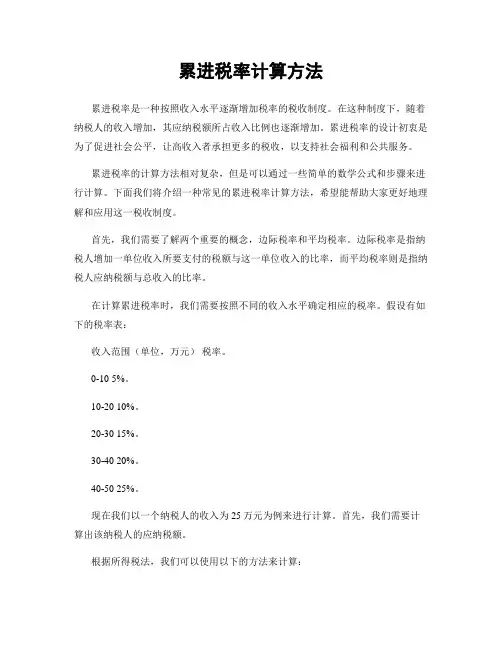 累进税率计算方法

累进税率是一种按照收入水平逐渐增加税率的税收制度。在这种制度下，随着纳税人的收入增加，其应纳税额所占收入比例也逐渐增加。累进税率的设计初衷是为了促进社会公平，让高收入者承担更多的税收，以支持社会福利和公共服务。

累进税率的计算方法相对复杂，但是可以通过一些简单的数学公式和步骤来进行计算。下面我们将介绍一种常见的累进税率计算方法，希望能帮助大家更好地理解和应用这一税收制度。

首先，我们需要了解两个重要的概念，边际税率和平均税率。边际税率是指纳税人增加一单位收入所要支付的税额与这一单位收入的比率，而平均税率则是指纳税人应纳税额与总收入的比率。

在计算累进税率时，我们需要按照不同的收入水平确定相应的税率。假设有如下的税率表：

收入范围（单位，万元） 税率。

0-10 5%。

10-20 10%。

20-30 15%。

30-40 20%。

40-50 25%。

现在我们以一个纳税人的收入为 25 万元为例来进行计算。首先，我们需要计算出该纳税人的应纳税额。

根据所得税法，我们可以使用以下的方法来计算：